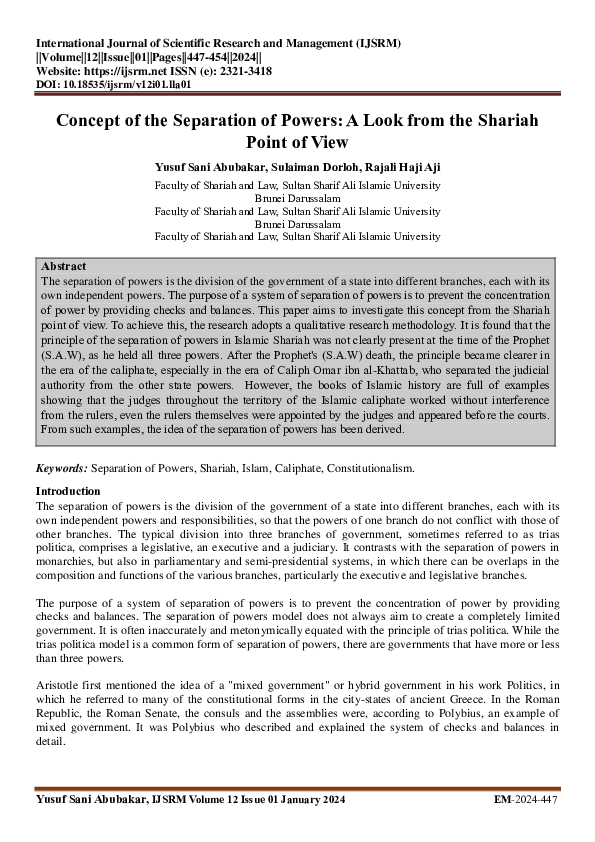 International Journal of Scientific Research and Management (IJSRM)
||Volume||12||Issue||01||Pages||447-454||2024||
Website: https://ijsrm.net ISSN (e): 2321-3418
DOI: 10.18535/ijsrm/v12i01.lla01

Concept of the Separation of Powers: A Look from the Shariah Point of View

Yusuf Sani Abubakar, Sulaiman Dorloh, Rajali Haji Aji

Faculty of Shariah and Law, Sultan Sharif Ali Islamic University
Brunei Darussalam
Faculty of Shariah and Law, Sultan Sharif Ali Islamic University
Brunei Darussalam
Faculty of Shariah and Law, Sultan Sharif Ali Islamic University

Abstract
The separation of powers is the division of the government of a state into different branches, each with its own independent powers. The purpose of a system of separation of powers is to prevent the concentration of power by providing checks and balances. This paper aims to investigate this concept from the Shariah point of view. To achieve this, the research adopts a qualitative research methodology. It is found that the principle of the separation of powers in Islamic Shariah was not clearly present at the time of the Prophet (S.A.W), as he held all three powers. After the Prophet's (S.A.W) death, the principle became clearer in the era of the caliphate, especially in the era of Caliph Omar ibn al-Khattab, who separated the judicial authority from the other state powers. However, the books of Islamic history are full of examples showing that the judges throughout the territory of the Islamic caliphate worked without interference from the rulers, even the rulers themselves were appointed by the judges and appeared before the courts. From such examples, the idea of the separation of powers has been derived.

Keywords: Separation of Powers, Shariah, Islam, Caliphate, Constitutionalism.

Introduction
The separation of powers is the division of the government of a state into different branches, each with its own independent powers and responsibilities, so that the powers of one branch do not conflict with those of other branches. The typical division into three branches of government, sometimes referred to as trias politica, comprises a legislative, an executive and a judiciary. It contrasts with the separation of powers in monarchies, but also in parliamentary and semi-presidential systems, in which there can be overlaps in the composition and functions of the various branches, particularly the executive and legislative branches.

The purpose of a system of separation of powers is to prevent the concentration of power by providing checks and balances. The separation of powers model does not always aim to create a completely limited government. It is often inaccurately and metonymically equated with the principle of trias politica. While the trias politica model is a common form of separation of powers, there are governments that have more or less than three powers.

Aristotle first mentioned the idea of a "mixed government" or hybrid government in his work Politics, in which he referred to many of the constitutional forms in the city-states of ancient Greece. In the Roman Republic, the Roman Senate, the consuls and the assemblies were, according to Polybius, an example of mixed government. It was Polybius who described and explained the system of checks and balances in detail.

Yusuf Sani Abubakar, IJSRM Volume 12 Issue 01 January 2024
EM-2024-447